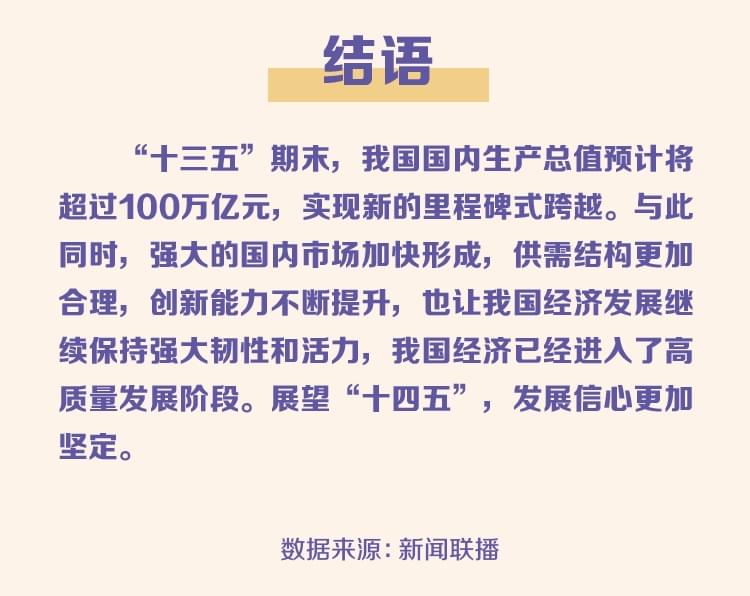 结语

“十三五”期末，我国国内生产总值预计将超过100万亿元，实现新的里程碑式跨越。与此同时，强大的国内市场加快形成，供需结构更加合理，创新能力不断提升，也让我国经济发展继续保持强大韧性和活力，我国经济已经进入了高质量发展阶段。展望“十四五”，发展信心更加坚定。

数据来源：新闻联播